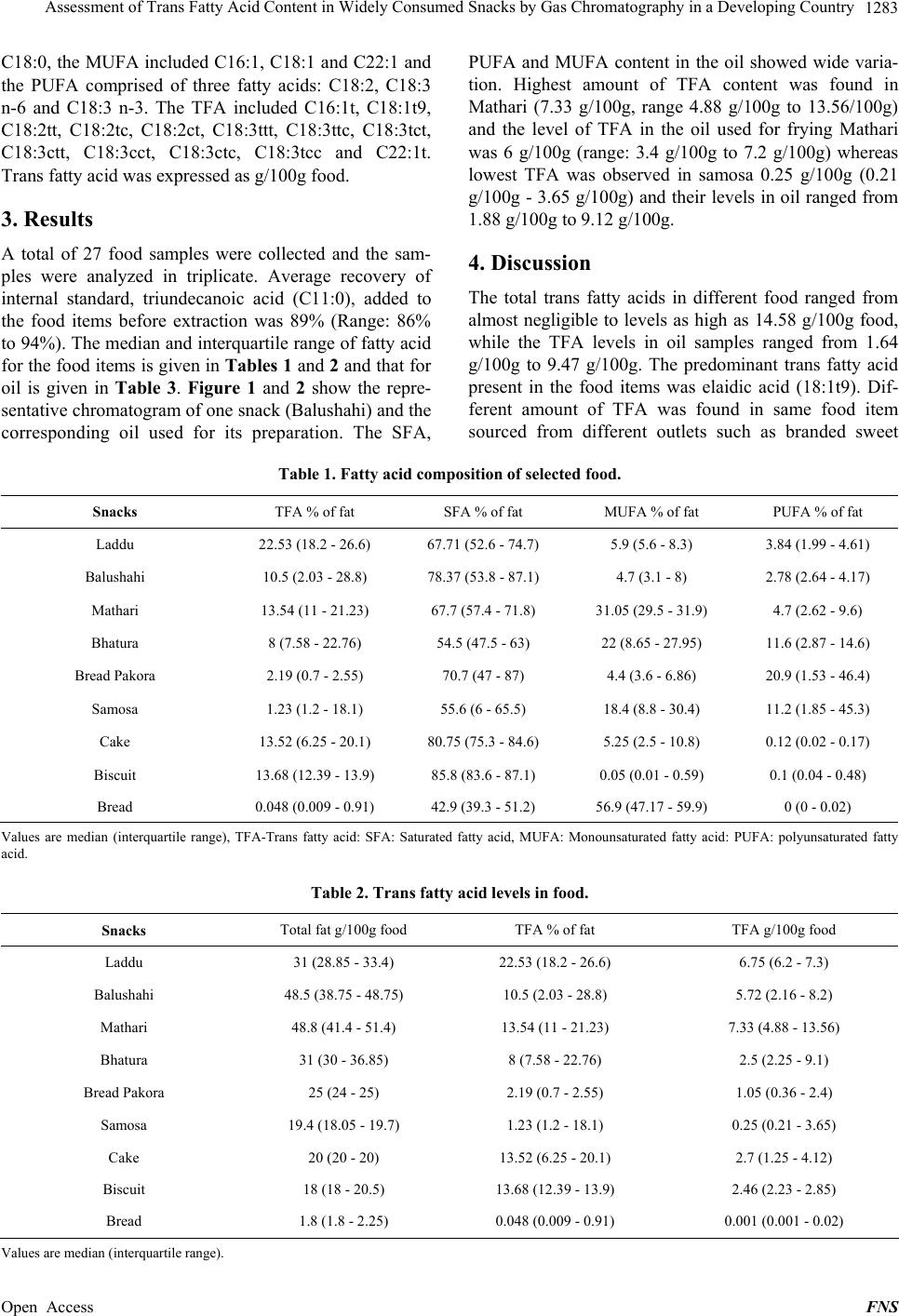 Assessment of Trans Fatty Acid Content in Widely Consumed Snacks by Gas Chromatography in a Developing Country 1283

C18:0, the MUFA included C16:1, C18:1 and C22:1 and the PUFA comprised of three fatty acids: C18:2, C18:3 n-6 and C18:3 n-3. The TFA included C16:1t, C18:1t9, C18:2tt, C18:2tc, C18:2ct, C18:3ttt, C18:3ttc, C18:3tct, C18:3ctt, C18:3cct, C18:3ctc, C18:3tcc and C22:1t. Trans fatty acid was expressed as g/100g food.

3. Results

A total of 27 food samples were collected and the samples were analyzed in triplicate. Average recovery of internal standard, triundecanoic acid (C11:0), added to the food items before extraction was 89% (Range: 86% to 94%). The median and interquartile range of fatty acid for the food items is given in Tables 1 and 2 and that for oil is given in Table 3. Figure 1 and 2 show the representative chromatogram of one snack (Balushahi) and the corresponding oil used for its preparation. The SFA, PUFA and MUFA content in the oil showed wide variation. Highest amount of TFA content was found in Mathari (7.33 g/100g, range 4.88 g/100g to 13.56/100g) and the level of TFA in the oil used for frying Mathari was 6 g/100g (range: 3.4 g/100g to 7.2 g/100g) whereas lowest TFA was observed in samosa 0.25 g/100g (0.21 g/100g - 3.65 g/100g) and their levels in oil ranged from 1.88 g/100g to 9.12 g/100g.

4. Discussion

The total trans fatty acids in different food ranged from almost negligible to levels as high as 14.58 g/100g food, while the TFA levels in oil samples ranged from 1.64 g/100g to 9.47 g/100g. The predominant trans fatty acid present in the food items was elaidic acid (18:1t9). Different amount of TFA was found in same food item sourced from different outlets such as branded sweet

Table 1. Fatty acid composition of selected food.

| Snacks | TFA % of fat | SFA % of fat | MUFA % of fat | PUFA % of fat |
|---|---|---|---|---|
| Laddu | 22.53 (18.2 - 26.6) | 67.71 (52.6 - 74.7) | 5.9 (5.6 - 8.3) | 3.84 (1.99 - 4.61) |
| Balushahi | 10.5 (2.03 - 28.8) | 78.37 (53.8 - 87.1) | 4.7 (3.1 - 8) | 2.78 (2.64 - 4.17) |
| Mathari | 13.54 (11 - 21.23) | 67.7 (57.4 - 71.8) | 31.05 (29.5 - 31.9) | 4.7 (2.62 - 9.6) |
| Bhatura | 8 (7.58 - 22.76) | 54.5 (47.5 - 63) | 22 (8.65 - 27.95) | 11.6 (2.87 - 14.6) |
| Bread Pakora | 2.19 (0.7 - 2.55) | 70.7 (47 - 87) | 4.4 (3.6 - 6.86) | 20.9 (1.53 - 46.4) |
| Samosa | 1.23 (1.2 - 18.1) | 55.6 (6 - 65.5) | 18.4 (8.8 - 30.4) | 11.2 (1.85 - 45.3) |
| Cake | 13.52 (6.25 - 20.1) | 80.75 (75.3 - 84.6) | 5.25 (2.5 - 10.8) | 0.12 (0.02 - 0.17) |
| Biscuit | 13.68 (12.39 - 13.9) | 85.8 (83.6 - 87.1) | 0.05 (0.01 - 0.59) | 0.1 (0.04 - 0.48) |
| Bread | 0.048 (0.009 - 0.91) | 42.9 (39.3 - 51.2) | 56.9 (47.17 - 59.9) | 0 (0 - 0.02) |

Values are median (interquartile range), TFA-Trans fatty acid: SFA: Saturated fatty acid, MUFA: Monounsaturated fatty acid: PUFA: polyunsaturated fatty acid.

Table 2. Trans fatty acid levels in food.

| Snacks | Total fat g/100g food | TFA % of fat | TFA g/100g food |
|---|---|---|---|
| Laddu | 31 (28.85 - 33.4) | 22.53 (18.2 - 26.6) | 6.75 (6.2 - 7.3) |
| Balushahi | 48.5 (38.75 - 48.75) | 10.5 (2.03 - 28.8) | 5.72 (2.16 - 8.2) |
| Mathari | 48.8 (41.4 - 51.4) | 13.54 (11 - 21.23) | 7.33 (4.88 - 13.56) |
| Bhatura | 31 (30 - 36.85) | 8 (7.58 - 22.76) | 2.5 (2.25 - 9.1) |
| Bread Pakora | 25 (24 - 25) | 2.19 (0.7 - 2.55) | 1.05 (0.36 - 2.4) |
| Samosa | 19.4 (18.05 - 19.7) | 1.23 (1.2 - 18.1) | 0.25 (0.21 - 3.65) |
| Cake | 20 (20 - 20) | 13.52 (6.25 - 20.1) | 2.7 (1.25 - 4.12) |
| Biscuit | 18 (18 - 20.5) | 13.68 (12.39 - 13.9) | 2.46 (2.23 - 2.85) |
| Bread | 1.8 (1.8 - 2.25) | 0.048 (0.009 - 0.91) | 0.001 (0.001 - 0.02) |

Values are median (interquartile range).

Open Access FNS